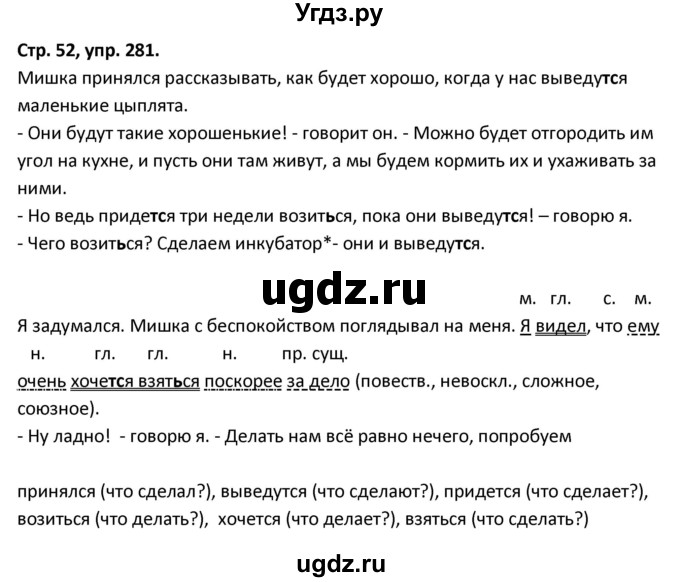 Угдз.ру

Стр. 52, упр. 281.
Мишка принялся рассказывать, как будет хорошо, когда у нас выведутся маленькие цыплята.
- Они будут такие хорошенькие! - говорит он. - Можно будет отгородить им угол на кухне, и пусть они там живут, а мы будем кормить их и ухаживать за ними.
- Но ведь придется три недели возиться, пока они выведутся! – говорю я.
- Чего возиться? Сделаем инкубатор*- они и выведутся.

ugdz.ru

м. гл. с. м.
Я задумался. Мишка с беспокойством поглядывал на меня. Я видел, что ему
н. гл. гл. н. пр. сущ.
очень хочется взяться поскорее за дело (повеств., невоскл., сложное, союзное).
- Ну ладно! - говорю я. - Делать нам всё равно нечего, попробуем

принялся (что сделал?), выведутся (что сделают?), придется (что сделает?), возиться (что делать?), хочется (что делает?), взяться (что сделать?)

ugdz.ru